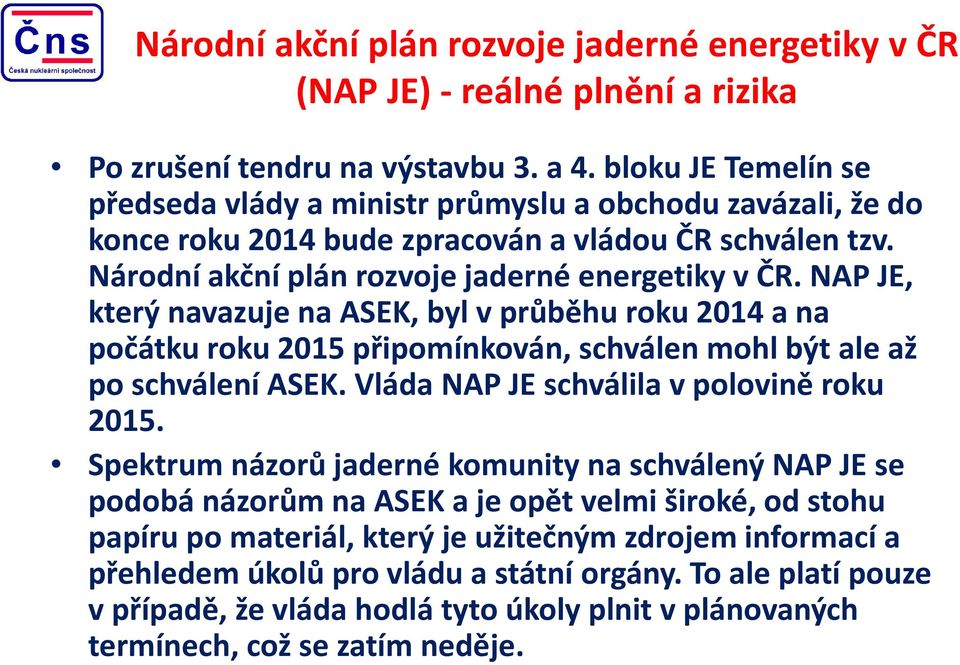 Čns
Česká nukleární společnost

Národní akční plán rozvoje jaderné energetiky v ČR (NAP JE) - reálné plnění a rizika

• Po zrušení tendru na výstavbu 3. a 4. bloku JE Temelín se předseda vlády a ministr průmyslu a obchodu zavázali, že do konce roku 2014 bude zpracován a vládou ČR schválen tzv. Národní akční plán rozvoje jaderné energetiky v ČR. NAP JE, který navazuje na ASEK, byl v průběhu roku 2014 a na počátku roku 2015 připomínkován, schválen mohl být ale až po schválení ASEK. Vláda NAP JE schválila v polovině roku 2015.

• Spektrum názorů jaderné komunity na schválený NAP JE se podobá názorům na ASEK a je opět velmi široké, od stohu papíru po materiál, který je užitečným zdrojem informací a přehledem úkolů pro vládu a státní orgány. To ale platí pouze v případě, že vláda hodlá tyto úkoly plnit v plánovaných termínech, což se zatím neděje.